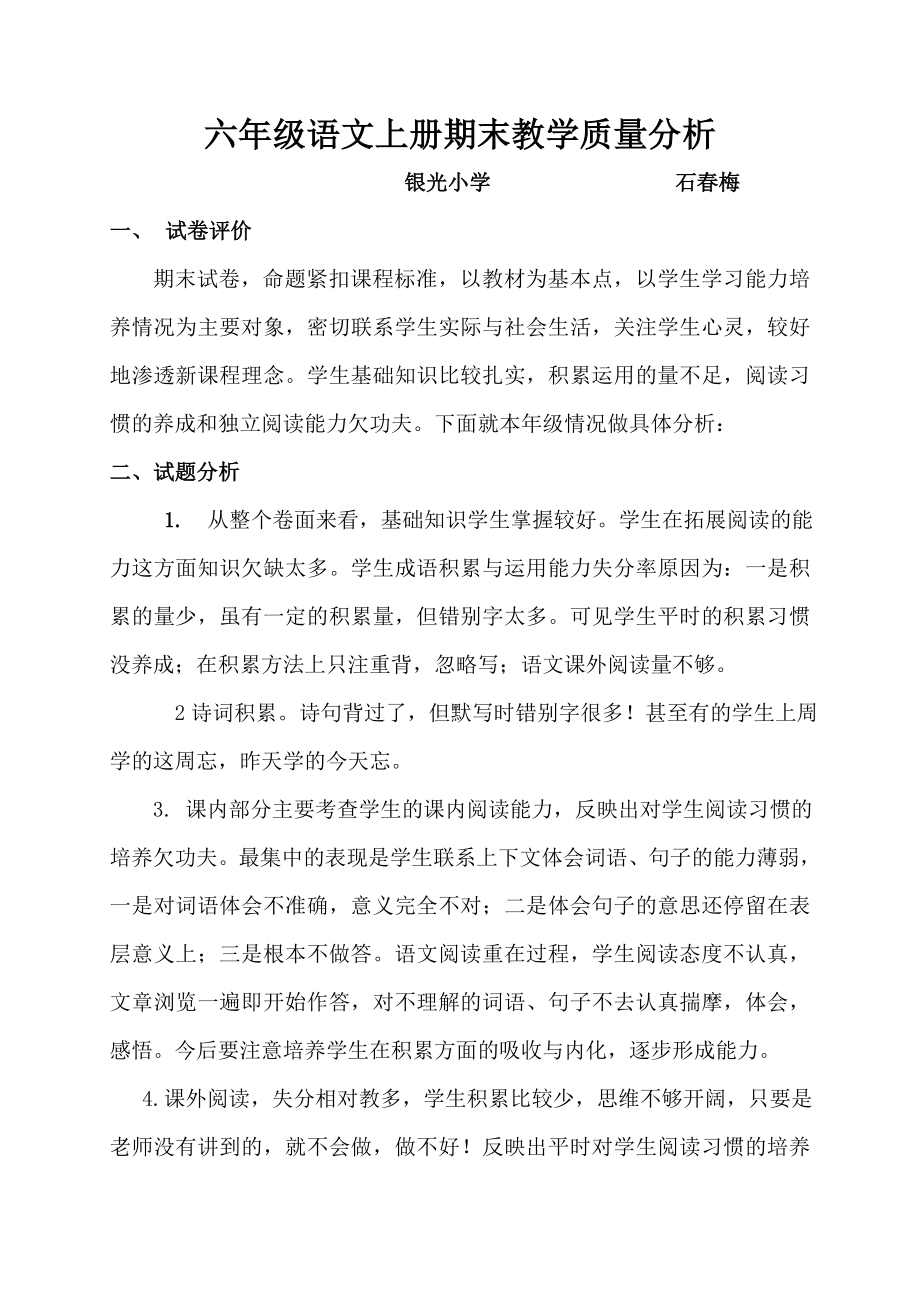 六年级语文上册期末教学质量分析

银光小学　　　　石春梅

一、　试卷评价

期末试卷，命题紧扣课程标准，以教材为基本点，以学生学习能力培养情况为主要对象，密切联系学生实际与社会生活，关注学生心灵，较好地渗透新课程理念。学生基础知识比较扎实，积累运用的量不足，阅读习惯的养成和独立阅读能力欠功夫。下面就本年级情况做具体分析：

二、试题分析

1.　从整个卷面来看，基础知识学生掌握较好。学生在拓展阅读的能力这方面知识欠缺太多。学生成语积累与运用能力失分率原因为：一是积累的量少，虽有一定的积累量，但错别字太多。可见学生平时的积累习惯没养成；在积累方法上只注重背，忽略写；语文课外阅读量不够。

2 诗词积累。诗句背过了，但默写时错别字很多！甚至有的学生上周学的这周忘，昨天学的今天忘。

3. 课内部分主要考查学生的课内阅读能力，反映出对学生阅读习惯的培养欠功夫。最集中的表现是学生联系上下文体会词语、句子的能力薄弱，一是对词语体会不准确，意义完全不对；二是体会句子的意思还停留在表层意义上；三是根本不做答。语文阅读重在过程，学生阅读态度不认真，文章浏览一遍即开始作答，对不理解的词语、句子不去认真揣摩，体会，感悟。今后要注意培养学生在积累方面的吸收与内化，逐步形成能力。

4.课外阅读，失分相对教多，学生积累比较少，思维不够开阔，只要是老师没有讲到的，就不会做，做不好！反映出平时对学生阅读习惯的培养